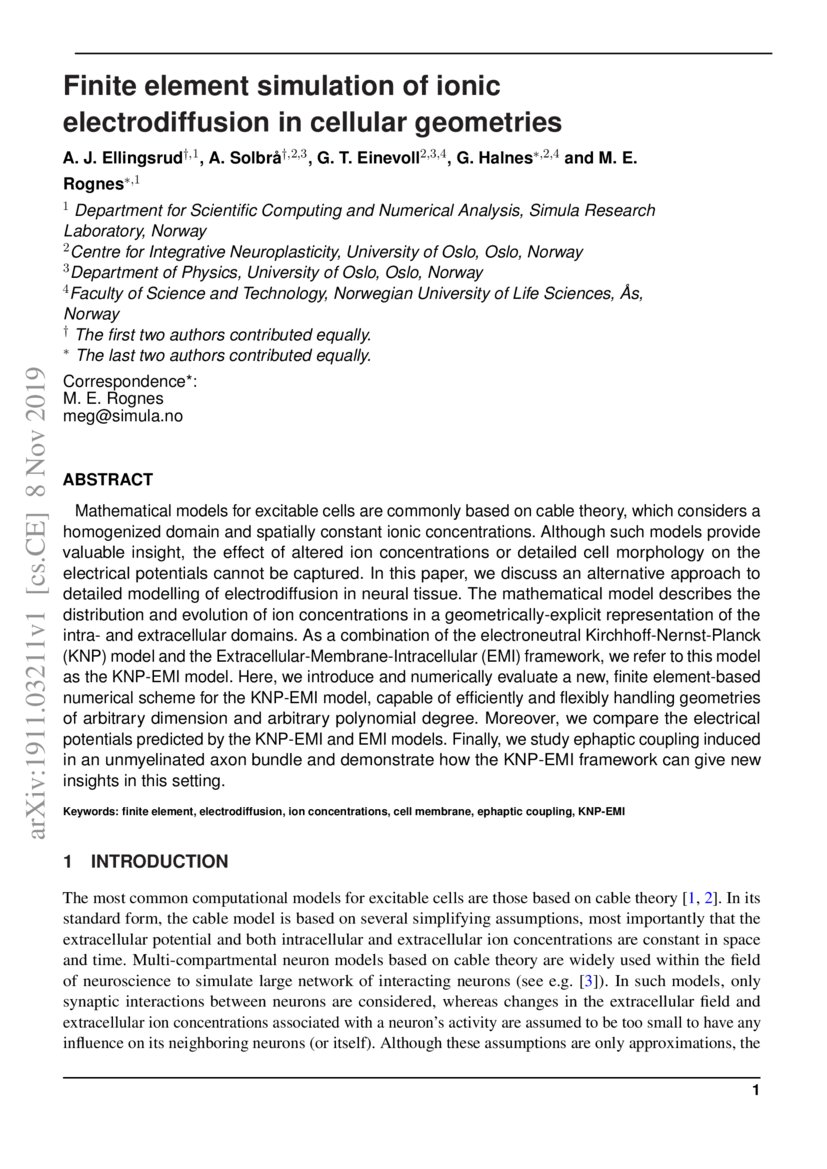 arXiv:1911.03211v1 [cs.CE] 8 Nov 2019

Finite element simulation of ionic electrodiffusion in cellular geometries

A. J. Ellingsrud$^{\dagger,1}$, A. Solbrå$^{\dagger,2,3}$, G. T. Einevoll$^{2,3,4}$, G. Halnes$^{*,2,4}$ and M. E. Rognes$^{*,1}$

$^1$ Department for Scientific Computing and Numerical Analysis, Simula Research Laboratory, Norway
$^2$Centre for Integrative Neuroplasticity, University of Oslo, Oslo, Norway
$^3$Department of Physics, University of Oslo, Oslo, Norway
$^4$Faculty of Science and Technology, Norwegian University of Life Sciences, Ås, Norway
$^\dagger$ The first two authors contributed equally.
$^*$ The last two authors contributed equally.

Correspondence*:
M. E. Rognes
meg@simula.no

ABSTRACT

Mathematical models for excitable cells are commonly based on cable theory, which considers a homogenized domain and spatially constant ionic concentrations. Although such models provide valuable insight, the effect of altered ion concentrations or detailed cell morphology on the electrical potentials cannot be captured. In this paper, we discuss an alternative approach to detailed modelling of electrodiffusion in neural tissue. The mathematical model describes the distribution and evolution of ion concentrations in a geometrically-explicit representation of the intra- and extracellular domains. As a combination of the electroneutral Kirchhoff-Nernst-Planck (KNP) model and the Extracellular-Membrane-Intracellular (EMI) framework, we refer to this model as the KNP-EMI model. Here, we introduce and numerically evaluate a new, finite element-based numerical scheme for the KNP-EMI model, capable of efficiently and flexibly handling geometries of arbitrary dimension and arbitrary polynomial degree. Moreover, we compare the electrical potentials predicted by the KNP-EMI and EMI models. Finally, we study ephaptic coupling induced in an unmyelinated axon bundle and demonstrate how the KNP-EMI framework can give new insights in this setting.

Keywords: finite element, electrodiffusion, ion concentrations, cell membrane, ephaptic coupling, KNP-EMI

1 INTRODUCTION

The most common computational models for excitable cells are those based on cable theory [1, 2]. In its standard form, the cable model is based on several simplifying assumptions, most importantly that the extracellular potential and both intracellular and extracellular ion concentrations are constant in space and time. Multi-compartmental neuron models based on cable theory are widely used within the field of neuroscience to simulate large network of interacting neurons (see e.g. [3]). In such models, only synaptic interactions between neurons are considered, whereas changes in the extracellular field and extracellular ion concentrations associated with a neuron's activity are assumed to be too small to have any influence on its neighboring neurons (or itself). Although these assumptions are only approximations, the

1